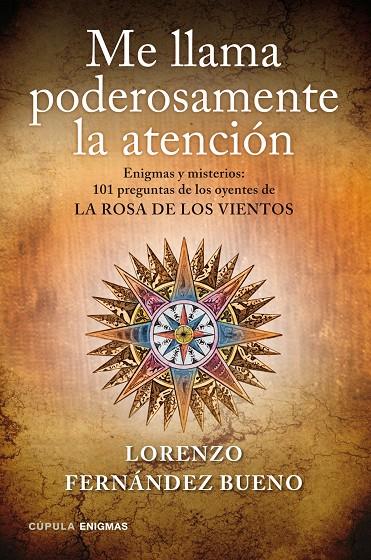 Me llama poderosamente la atención

Enigmas y misterios:
101 preguntas de los oyentes de
LA ROSA DE LOS VIENTOS

LORENZO
FERNÁNDEZ BUENO

CÚPULA ENIGMAS